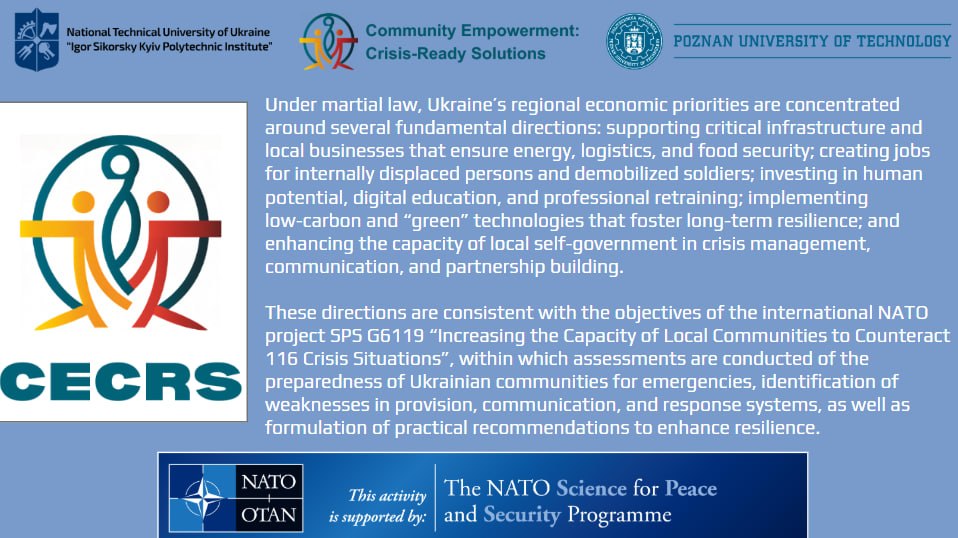 National Technical University of Ukraine
"Igor Sikorsky Kyiv Polytechnic Institute"

Community Empowerment:
Crisis-Ready Solutions

POZNAN UNIVERSITY OF TECHNOLOGY

CECRS

Under martial law, Ukraine's regional economic priorities are concentrated around several fundamental directions: supporting critical infrastructure and local businesses that ensure energy, logistics, and food security; creating jobs for internally displaced persons and demobilized soldiers; investing in human potential, digital education, and professional retraining; implementing low-carbon and "green" technologies that foster long-term resilience; and enhancing the capacity of local self-government in crisis management, communication, and partnership building.

These directions are consistent with the objectives of the international NATO project SPS G6119 "Increasing the Capacity of Local Communities to Counteract 116 Crisis Situations", within which assessments are conducted of the preparedness of Ukrainian communities for emergencies, identification of weaknesses in provision, communication, and response systems, as well as formulation of practical recommendations to enhance resilience.

NATO
OTAN
This activity
is supported by:
The NATO Science for Peace
and Security Programme